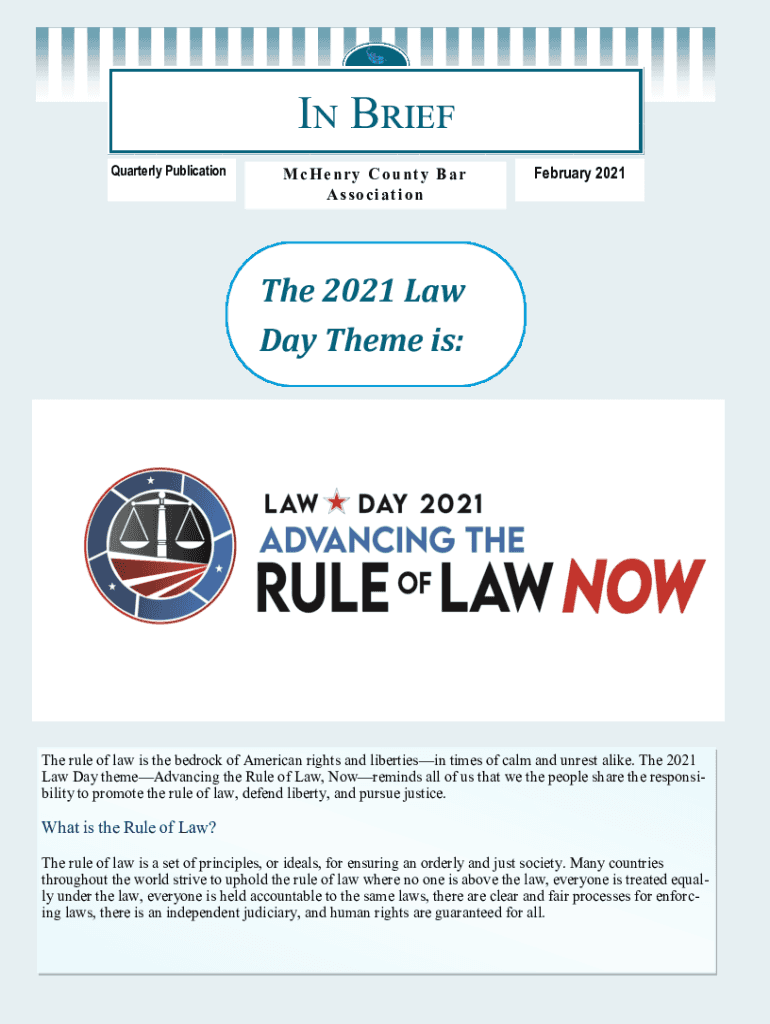 IN BRIEF

Quarterly Publication

McHenry County Bar Association

February 2021

The 2021 Law Day Theme is:

LAW DAY 2021
ADVANCING THE
RULE OF LAW NOW

The rule of law is the bedrock of American rights and liberties—in times of calm and unrest alike. The 2021 Law Day theme—Advancing the Rule of Law, Now—reminds all of us that we the people share the responsibility to promote the rule of law, defend liberty, and pursue justice.

What is the Rule of Law?

The rule of law is a set of principles, or ideals, for ensuring an orderly and just society. Many countries throughout the world strive to uphold the rule of law where no one is above the law, everyone is treated equally under the law, everyone is held accountable to the same laws, there are clear and fair processes for enforcing laws, there is an independent judiciary, and human rights are guaranteed for all.